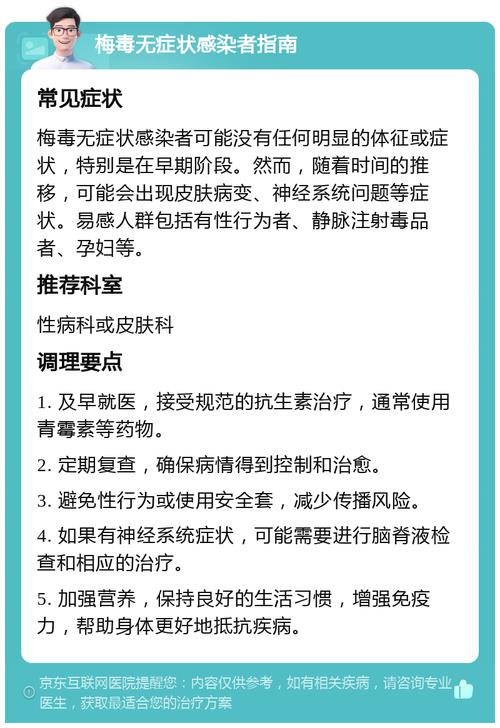 梅毒无症状感染者指南

常见症状

梅毒无症状感染者可能没有任何明显的体征或症状，特别是在早期阶段。然而，随着时间的推移，可能会出现皮肤病变、神经系统问题等症状。易感人群包括有性行为者、静脉注射毒品者、孕妇等。

推荐科室

性病科或皮肤科

调理要点

1. 及早就医，接受规范的抗生素治疗，通常使用青霉素等药物。

2. 定期复查，确保病情得到控制和治愈。

3. 避免性行为或使用安全套，减少传播风险。

4. 如果有神经系统症状，可能需要进行脑脊液检查和相应的治疗。

5. 加强营养，保持良好的生活习惯，增强免疫力，帮助身体更好地抵抗疾病。

京东互联网医院提醒您：内容仅供参考，如有相关疾病，请咨询专业医生，获取最适合您的治疗方案